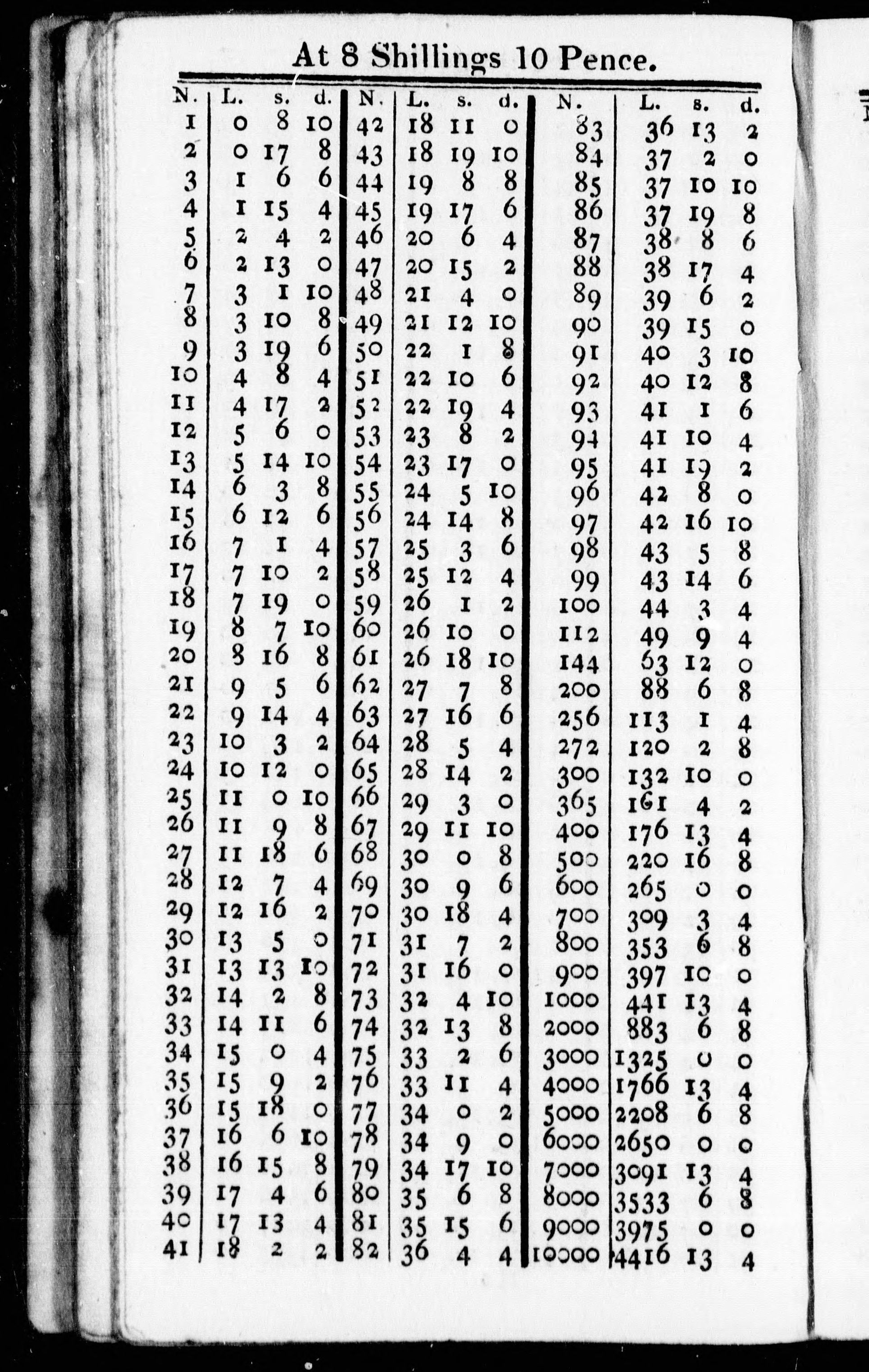 At 8 Shillings 10 Pence.

| N. | L. | s. | d. |
|---|---|---|---|
| 1 | 0 | 8 | 10 |
| 2 | 0 | 17 | 8 |
| 3 | 1 | 6 | 6 |
| 4 | 1 | 15 | 4 |
| 5 | 2 | 4 | 2 |
| 6 | 2 | 13 | 0 |
| 7 | 3 | 1 | 10 |
| 8 | 3 | 10 | 8 |
| 9 | 3 | 19 | 6 |
| 10 | 4 | 8 | 4 |
| 11 | 4 | 17 | 2 |
| 12 | 5 | 6 | 0 |
| 13 | 5 | 14 | 10 |
| 14 | 6 | 3 | 8 |
| 15 | 6 | 12 | 6 |
| 16 | 7 | 1 | 4 |
| 17 | 7 | 10 | 2 |
| 18 | 7 | 19 | 0 |
| 19 | 8 | 7 | 10 |
| 20 | 8 | 16 | 8 |
| 21 | 9 | 5 | 6 |
| 22 | 9 | 14 | 4 |
| 23 | 10 | 3 | 2 |
| 24 | 10 | 12 | 0 |
| 25 | 11 | 0 | 10 |
| 26 | 11 | 9 | 8 |
| 27 | 11 | 18 | 6 |
| 28 | 12 | 7 | 4 |
| 29 | 12 | 16 | 2 |
| 30 | 13 | 5 | 0 |
| 31 | 13 | 13 | 10 |
| 32 | 14 | 2 | 8 |
| 33 | 14 | 11 | 6 |
| 34 | 15 | 0 | 4 |
| 35 | 15 | 9 | 2 |
| 36 | 15 | 18 | 0 |
| 37 | 16 | 6 | 10 |
| 38 | 16 | 15 | 8 |
| 39 | 17 | 4 | 6 |
| 40 | 17 | 13 | 4 |
| 41 | 18 | 2 | 2 |

| N. | L. | s. | d. |
|---|---|---|---|
| 42 | 18 | 11 | 0 |
| 43 | 18 | 19 | 10 |
| 44 | 19 | 8 | 8 |
| 45 | 19 | 17 | 6 |
| 46 | 20 | 6 | 4 |
| 47 | 20 | 15 | 2 |
| 48 | 21 | 4 | 0 |
| 49 | 21 | 12 | 10 |
| 50 | 22 | 1 | 8 |
| 51 | 22 | 10 | 6 |
| 52 | 22 | 19 | 4 |
| 53 | 23 | 8 | 2 |
| 54 | 23 | 17 | 0 |
| 55 | 24 | 5 | 10 |
| 56 | 24 | 14 | 8 |
| 57 | 25 | 3 | 6 |
| 58 | 25 | 12 | 4 |
| 59 | 26 | 1 | 2 |
| 60 | 26 | 10 | 0 |
| 61 | 26 | 18 | 10 |
| 62 | 27 | 7 | 8 |
| 63 | 27 | 16 | 6 |
| 64 | 28 | 5 | 4 |
| 65 | 28 | 14 | 2 |
| 66 | 29 | 3 | 0 |
| 67 | 29 | 11 | 10 |
| 68 | 30 | 0 | 8 |
| 69 | 30 | 9 | 6 |
| 70 | 30 | 18 | 4 |
| 71 | 31 | 7 | 2 |
| 72 | 31 | 16 | 0 |
| 73 | 32 | 4 | 10 |
| 74 | 32 | 13 | 8 |
| 75 | 33 | 2 | 6 |
| 76 | 33 | 11 | 4 |
| 77 | 34 | 0 | 2 |
| 78 | 34 | 9 | 0 |
| 79 | 34 | 17 | 10 |
| 80 | 35 | 6 | 8 |
| 81 | 35 | 15 | 6 |
| 82 | 36 | 4 | 4 |

| N. | L. | s. | d. |
|---|---|---|---|
| 83 | 36 | 13 | 2 |
| 84 | 37 | 2 | 0 |
| 85 | 37 | 10 | 10 |
| 86 | 37 | 19 | 8 |
| 87 | 38 | 8 | 6 |
| 88 | 38 | 17 | 4 |
| 89 | 39 | 6 | 2 |
| 90 | 39 | 15 | 0 |
| 91 | 40 | 3 | 10 |
| 92 | 40 | 12 | 8 |
| 93 | 41 | 1 | 6 |
| 94 | 41 | 10 | 4 |
| 95 | 41 | 19 | 2 |
| 96 | 42 | 8 | 0 |
| 97 | 42 | 16 | 10 |
| 98 | 43 | 5 | 8 |
| 99 | 43 | 14 | 6 |
| 100 | 44 | 3 | 4 |
| 112 | 49 | 9 | 4 |
| 144 | 63 | 12 | 0 |
| 200 | 88 | 6 | 8 |
| 256 | 113 | 1 | 4 |
| 272 | 120 | 2 | 8 |
| 300 | 132 | 10 | 0 |
| 365 | 161 | 4 | 2 |
| 400 | 176 | 13 | 4 |
| 500 | 220 | 16 | 8 |
| 600 | 265 | 0 | 0 |
| 700 | 309 | 3 | 4 |
| 800 | 353 | 6 | 8 |
| 900 | 397 | 10 | 0 |
| 1000 | 441 | 13 | 4 |
| 2000 | 883 | 6 | 8 |
| 3000 | 1325 | 0 | 0 |
| 4000 | 1766 | 13 | 4 |
| 5000 | 2208 | 6 | 8 |
| 6000 | 2650 | 0 | 0 |
| 7000 | 3091 | 13 | 4 |
| 8000 | 3533 | 6 | 8 |
| 9000 | 3975 | 0 | 0 |
| 10000 | 4416 | 13 | 4 |